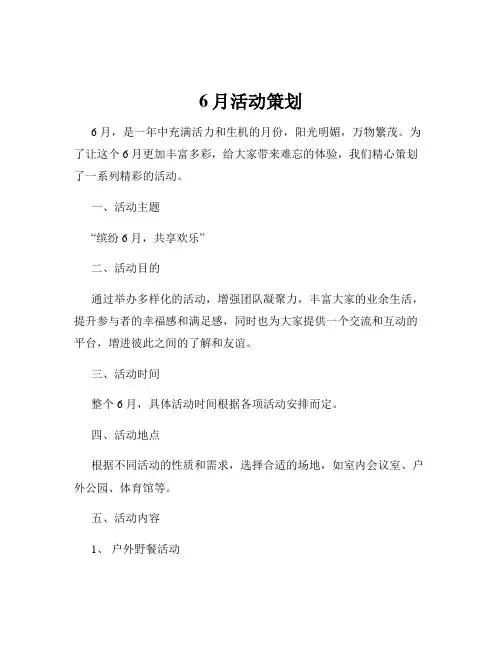 6 月活动策划

6 月，是一年中充满活力和生机的月份，阳光明媚，万物繁茂。为了让这个 6 月更加丰富多彩，给大家带来难忘的体验，我们精心策划了一系列精彩的活动。

一、活动主题

“缤纷 6 月，共享欢乐”

二、活动目的

通过举办多样化的活动，增强团队凝聚力，丰富大家的业余生活，提升参与者的幸福感和满足感，同时也为大家提供一个交流和互动的平台，增进彼此之间的了解和友谊。

三、活动时间

整个 6 月，具体活动时间根据各项活动安排而定。

四、活动地点

根据不同活动的性质和需求，选择合适的场地，如室内会议室、户外公园、体育馆等。

五、活动内容

1、 户外野餐活动